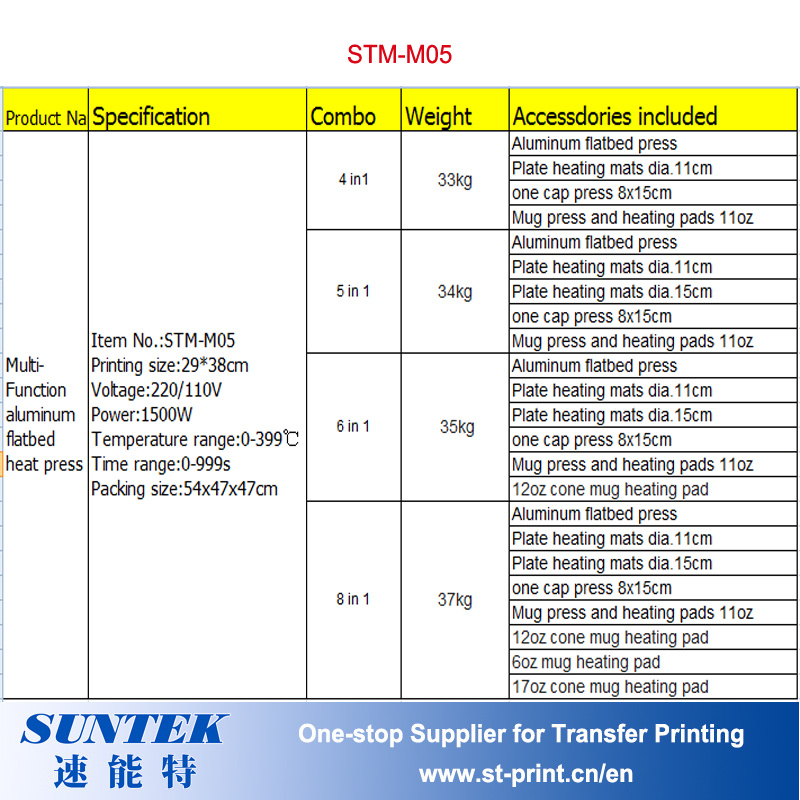 STM-M05

| Product Na | Specification | Combo | Weight | Accessdories included |
|---|---|---|---|---|
| Multi-Function aluminum flatbed heat press | Item No.:STM-M05 Printing size:29*38cm Voltage:220/110V Power:1500W Temperature range:0-399℃ Time range:0-999s Packing size:54x47x47cm | 4 in1 | 33kg | Aluminum flatbed press |
| | | | | Plate heating mats dia.11cm |
| | | | | one cap press 8x15cm |
| | | | | Mug press and heating pads 11oz |
| | | 5 in 1 | 34kg | Aluminum flatbed press |
| | | | | Plate heating mats dia.11cm |
| | | | | Plate heating mats dia.15cm |
| | | | | one cap press 8x15cm |
| | | | | Mug press and heating pads 11oz |
| | | 6 in 1 | 35kg | Aluminum flatbed press |
| | | | | Plate heating mats dia.11cm |
| | | | | Plate heating mats dia.15cm |
| | | | | one cap press 8x15cm |
| | | | | Mug press and heating pads 11oz |
| | | | | 12oz cone mug heating pad |
| | | 8 in 1 | 37kg | Aluminum flatbed press |
| | | | | Plate heating mats dia.11cm |
| | | | | Plate heating mats dia.15cm |
| | | | | one cap press 8x15cm |
| | | | | Mug press and heating pads 11oz |
| | | | | 12oz cone mug heating pad |
| | | | | 6oz mug heating pad |
| | | | | 17oz cone mug heating pad |

SUNTEK
速能特

One-stop Supplier for Transfer Printing
www.st-print.cn/en